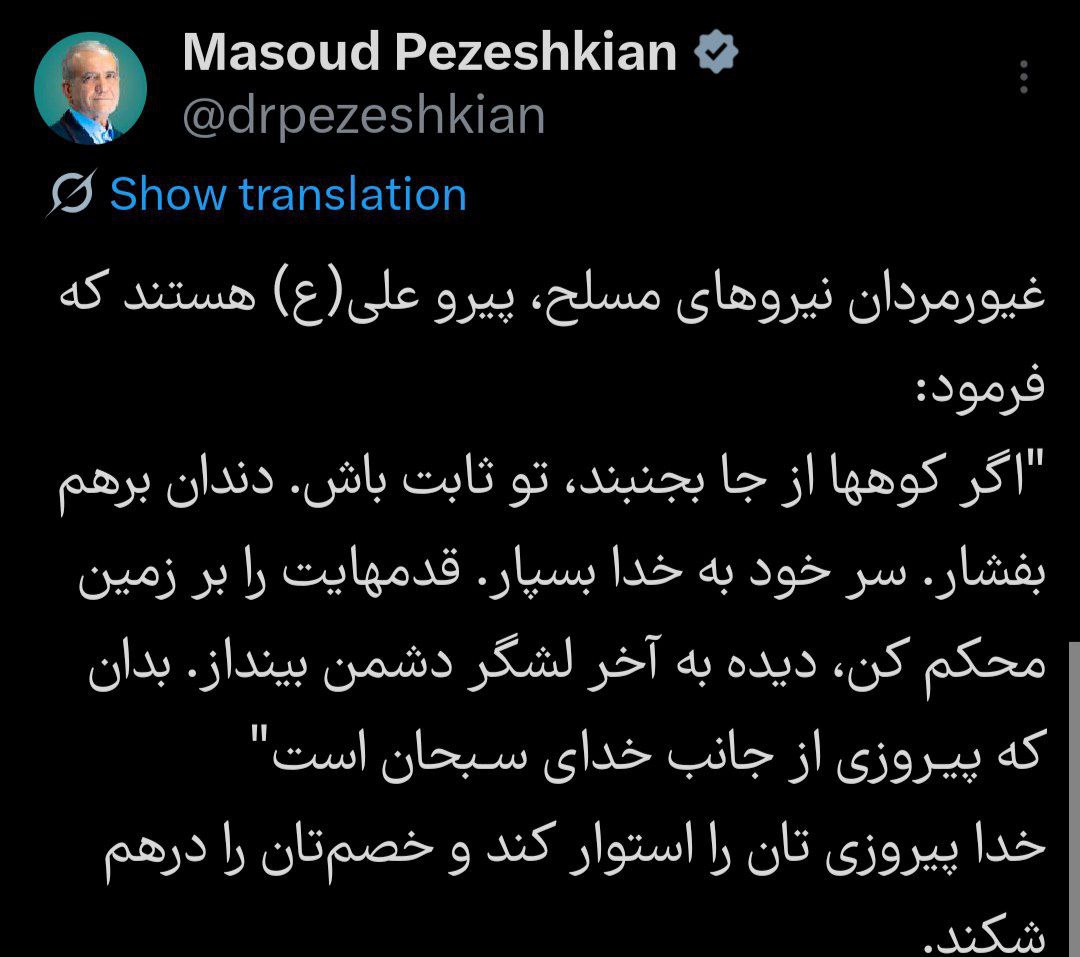 Masoud Pezeshkian
@drpezeshkian

Show translation

غیورمردان نیروهای مسلح، پیرو علی(ع) هستند که فرمود:
"اگر کوهها از جا بجنبند، تو ثابت باش. دندان برهم بفشار. سر خود به خدا بسپار. قدمهایت را بر زمین محکم کن، دیده به آخر لشگر دشمن بینداز. بدان که پیروزی از جانب خدای سبحان است"
خدا پیروزی تان را استوار کند و خصم‌تان را درهم شکند.